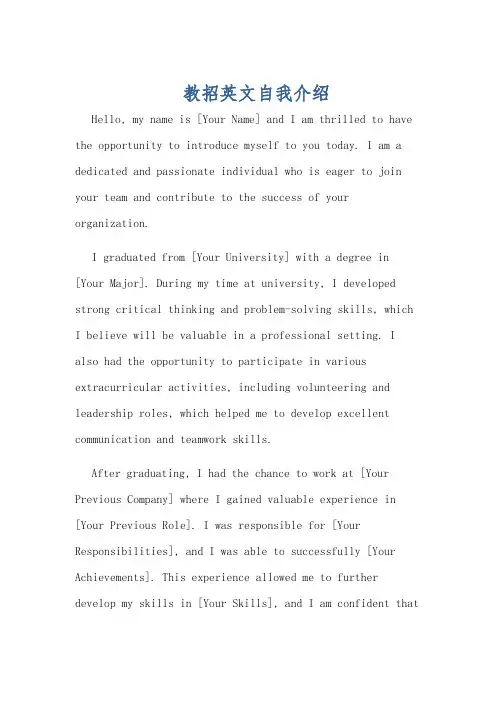 教招英文自我介绍

Hello, my name is [Your Name] and I am thrilled to have the opportunity to introduce myself to you today. I am a dedicated and passionate individual who is eager to join your team and contribute to the success of your organization.

I graduated from [Your University] with a degree in [Your Major]. During my time at university, I developed strong critical thinking and problem-solving skills, which I believe will be valuable in a professional setting. I also had the opportunity to participate in various extracurricular activities, including volunteering and leadership roles, which helped me to develop excellent communication and teamwork skills.

After graduating, I had the chance to work at [Your Previous Company] where I gained valuable experience in [Your Previous Role]. I was responsible for [Your Responsibilities], and I was able to successfully [Your Achievements]. This experience allowed me to further develop my skills in [Your Skills], and I am confident that